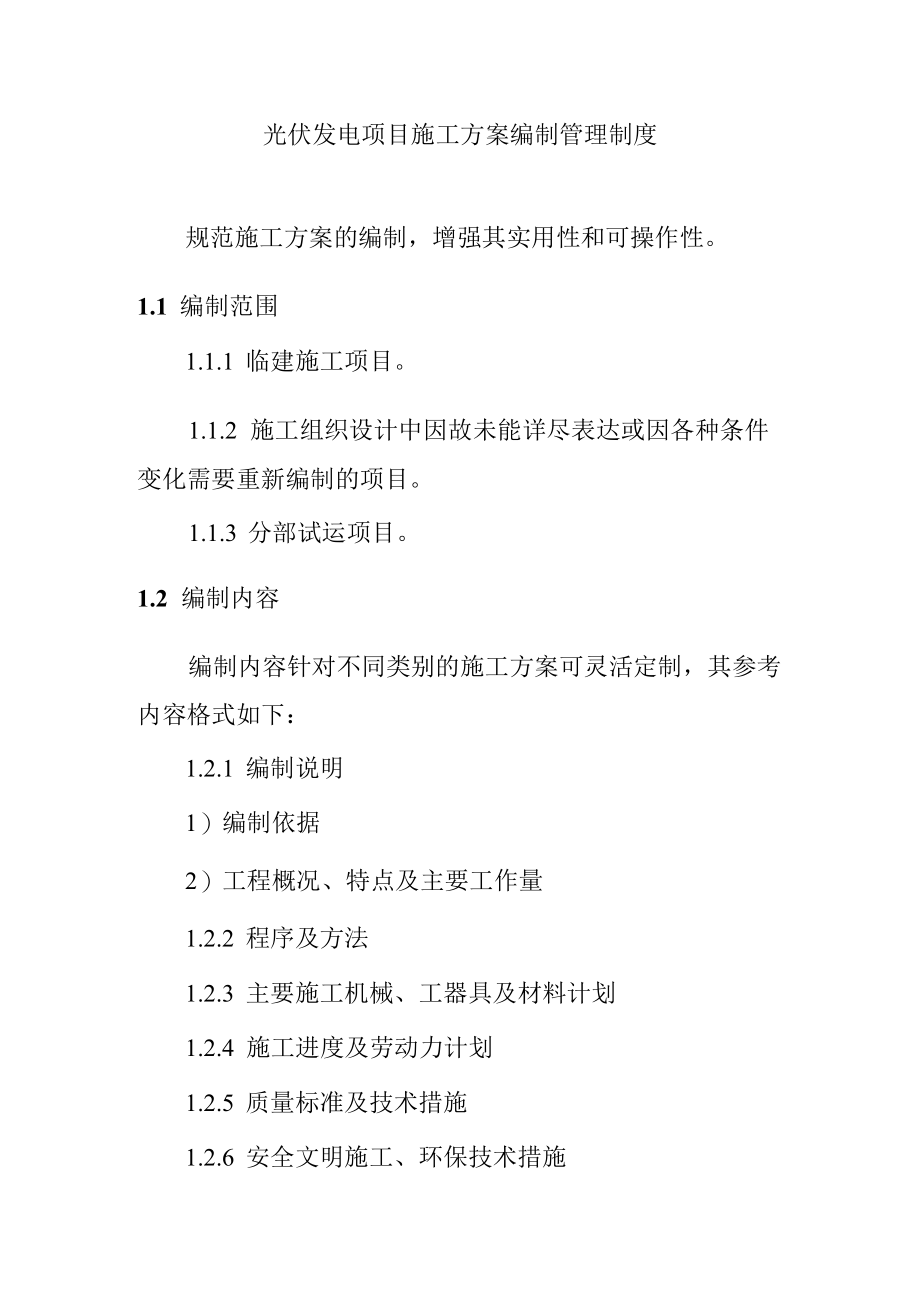 光伏发电项目施工方案编制管理制度

规范施工方案的编制，增强其实用性和可操作性。

1.1 编制范围

1.1.1 临建施工项目。

1.1.2 施工组织设计中因故未能详尽表达或因各种条件变化需要重新编制的项目。

1.1.3 分部试运项目。

1.2 编制内容

编制内容针对不同类别的施工方案可灵活定制，其参考内容格式如下：

1.2.1 编制说明

1）编制依据

2）工程概况、特点及主要工作量

1.2.2 程序及方法

1.2.3 主要施工机械、工器具及材料计划

1.2.4 施工进度及劳动力计划

1.2.5 质量标准及技术措施

1.2.6 安全文明施工、环保技术措施